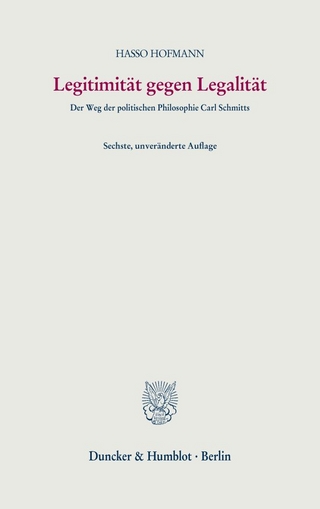 HASSO HOFMANN

Legitimität gegen Legalität

Der Weg der politischen Philosophie Carl Schmitts

Sechste, unveränderte Auflage

Duncker & Humblot · Berlin